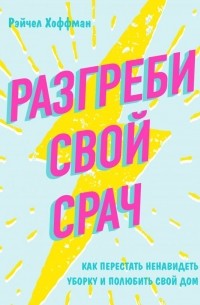 Рэйчел Хоффман

РАЗГРЕБИ СВОЙ СРАЧ

КАК ПЕРЕСТАТЬ НЕНАВИДЕТЬ УБОРКУ И ПОЛЮБИТЬ СВОЙ ДОМ